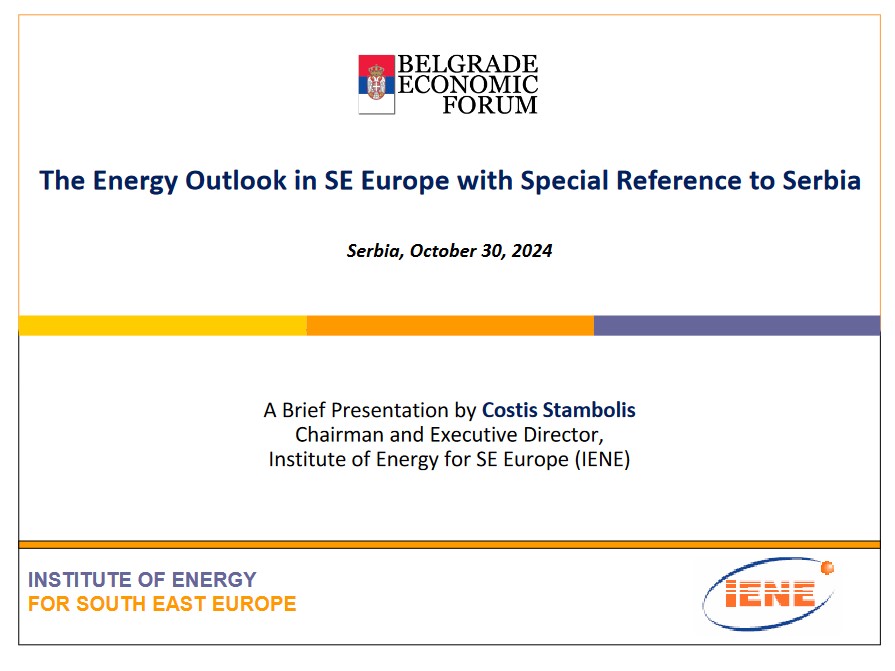 BELGRADE
ECONOMIC
FORUM

The Energy Outlook in SE Europe with Special Reference to Serbia

Serbia, October 30, 2024

A Brief Presentation by Costis Stambolis
Chairman and Executive Director,
Institute of Energy for SE Europe (IENE)

INSTITUTE OF ENERGY
FOR SOUTH EAST EUROPE

IENE